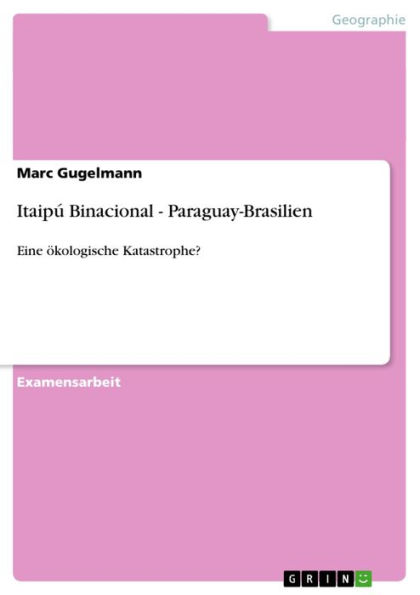 Geographie

Marc Gugelmann

Itaipú Binacional - Paraguay-Brasilien

Eine ökologische Katastrophe?

Examensarbeit

GRIN